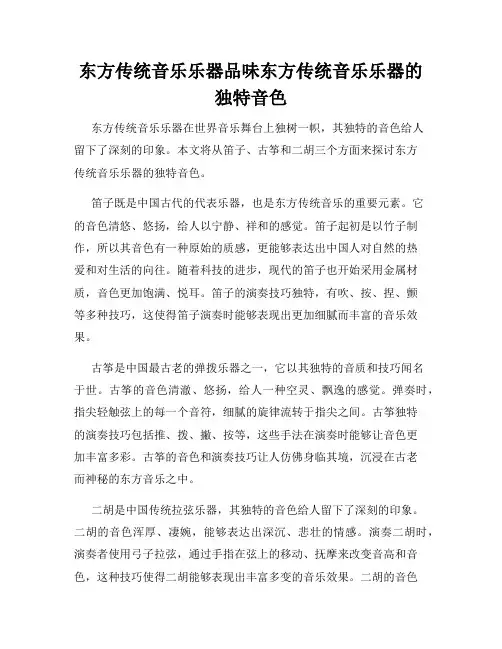 东方传统音乐乐器品味东方传统音乐乐器的独特音色

东方传统音乐乐器在世界音乐舞台上独树一帜，其独特的音色给人留下了深刻的印象。本文将从笛子、古筝和二胡三个方面来探讨东方传统音乐乐器的独特音色。

笛子既是中国古代的代表乐器，也是东方传统音乐的重要元素。它的音色清悠、悠扬，给人以宁静、祥和的感觉。笛子起初是以竹子制作，所以其音色有一种原始的质感，更能够表达出中国人对自然的热爱和对生活的向往。随着科技的进步，现代的笛子也开始采用金属材质，音色更加饱满、悦耳。笛子的演奏技巧独特，有吹、按、捏、颤等多种技巧，这使得笛子演奏时能够表现出更加细腻而丰富的音乐效果。

古筝是中国最古老的弹拨乐器之一，它以其独特的音质和技巧闻名于世。古筝的音色清澈、悠扬，给人一种空灵、飘逸的感觉。弹奏时，指尖轻触弦上的每一个音符，细腻的旋律流转于指尖之间。古筝独特的演奏技巧包括推、拨、撇、按等，这些手法在演奏时能够让音色更加丰富多彩。古筝的音色和演奏技巧让人仿佛身临其境，沉浸在古老而神秘的东方音乐之中。

二胡是中国传统拉弦乐器，其独特的音色给人留下了深刻的印象。二胡的音色浑厚、凄婉，能够表达出深沉、悲壮的情感。演奏二胡时，演奏者使用弓子拉弦，通过手指在弦上的移动、抚摩来改变音高和音色，这种技巧使得二胡能够表现出丰富多变的音乐效果。二胡的音色